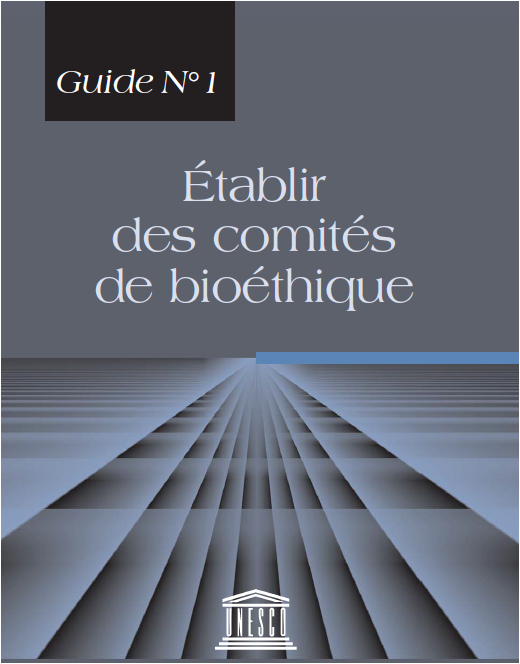 Guide N° 1

Établir des comités de bioéthique

UNESCO